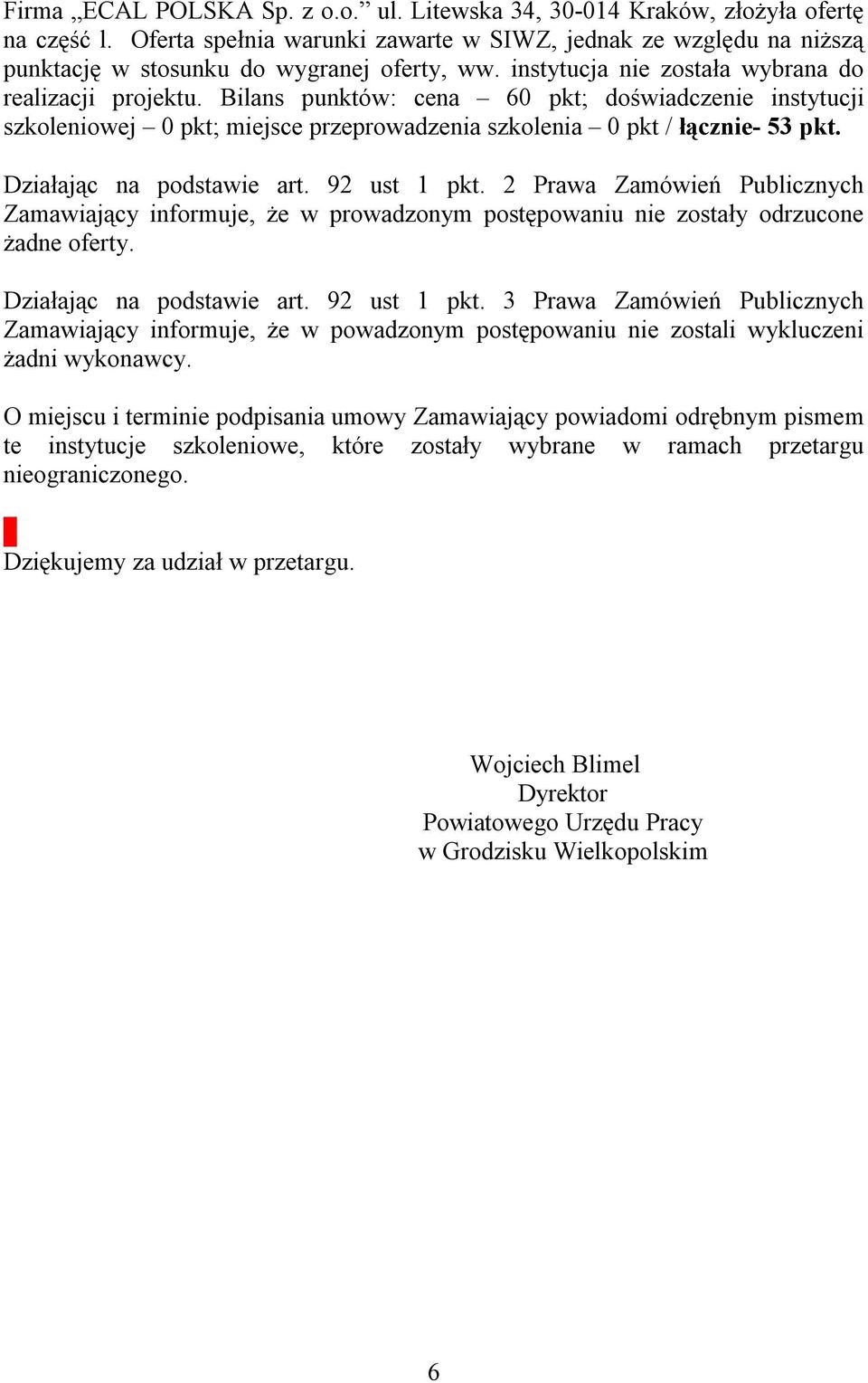 Firma „ECAL POLSKA Sp. z o.o.” ul. Litewska 34, 30-014 Kraków, złożyła ofertę na część l. Oferta spełnia warunki zawarte w SIWZ, jednak ze względu na niższą punktację w stosunku do wygranej oferty, ww. instytucja nie została wybrana do realizacji projektu. Bilans punktów: cena – 60 pkt; doświadczenie instytucji szkoleniowej – 0 pkt; miejsce przeprowadzenia szkolenia – 0 pkt / łącznie- 53 pkt.

Działając na podstawie art. 92 ust 1 pkt. 2 Prawa Zamówień Publicznych Zamawiający informuje, że w prowadzonym postępowaniu nie zostały odrzucone żadne oferty.

Działając na podstawie art. 92 ust 1 pkt. 3 Prawa Zamówień Publicznych Zamawiający informuje, że w powadzonym postępowaniu nie zostali wykluczeni żadni wykonawcy.

O miejscu i terminie podpisania umowy Zamawiający powiadomi odrębnym pismem te instytucje szkoleniowe, które zostały wybrane w ramach przetargu nieograniczonego.

Dziękujemy za udział w przetargu.

Wojciech Blimel
Dyrektor
Powiatowego Urzędu Pracy
w Grodzisku Wielkopolskim

6